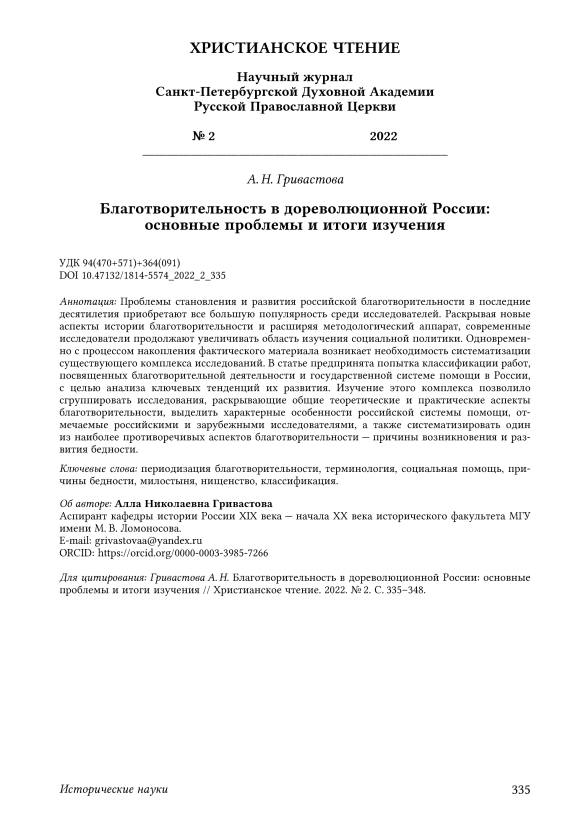 ХРИСТИАНСКОЕ ЧТЕНИЕ

Научный журнал
Санкт-Петербургской Духовной Академии
Русской Православной Церкви

№ 2 2022

А. Н. Гривастова

Благотворительность в дореволюционной России: основные проблемы и итоги изучения

УДК 94(470+571)+364(091)
DOI 10.47132/1814-5574_2022_2_335

Аннотация: Проблемы становления и развития российской благотворительности в последние десятилетия приобретают все большую популярность среди исследователей. Раскрывая новые аспекты истории благотворительности и расширяя методологический аппарат, современные исследователи продолжают увеличивать область изучения социальной политики. Одновременно с процессом накопления фактического материала возникает необходимость систематизации существующего комплекса исследований. В статье предпринята попытка классификации работ, посвященных благотворительной деятельности и государственной системе помощи в России, с целью анализа ключевых тенденций их развития. Изучение этого комплекса позволило сгруппировать исследования, раскрывающие общие теоретические и практические аспекты благотворительности, выделить характерные особенности российской системы помощи, отмечаемые российскими и зарубежными исследователями, а также систематизировать один из наиболее противоречивых аспектов благотворительности — причины возникновения и развития бедности.

Ключевые слова: периодизация благотворительности, терминология, социальная помощь, причины бедности, милостыня, нищенство, классификация.

Об авторе: Алла Николаевна Гривастова
Аспирант кафедры истории России XIX века — начала XX века исторического факультета МГУ имени М. В. Ломоносова.
E-mail: grivastovaa@yandex.ru
ORCID: https://orcid.org/0000-0003-3985-7266

Для цитирования: Гривастова А. Н. Благотворительность в дореволюционной России: основные проблемы и итоги изучения // Христианское чтение. 2022. № 2. С. 335–348.

Исторические науки 335